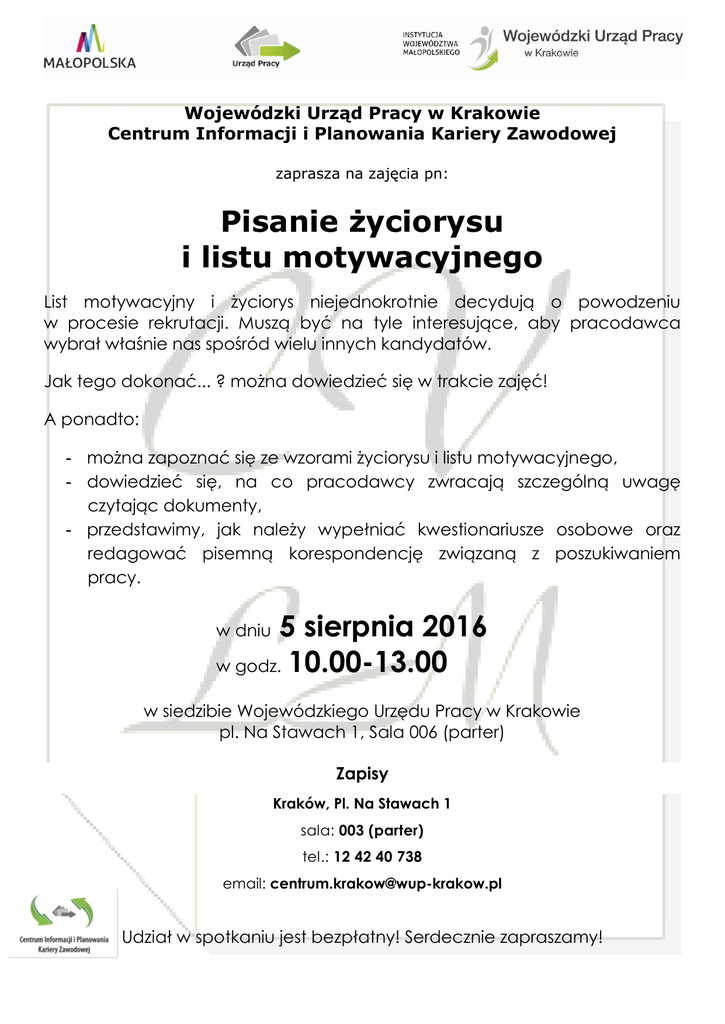 MAŁOPOLSKA

Urząd Pracy

INSTYTUCJA WOJEWÓDZTWA MAŁOPOLSKIEGO

Wojewódzki Urząd Pracy w Krakowie

Wojewódzki Urząd Pracy w Krakowie
Centrum Informacji i Planowania Kariery Zawodowej

zaprasza na zajęcia pn:

Pisanie życiorysu
i listu motywacyjnego

List motywacyjny i życiorys niejednokrotnie decydują o powodzeniu w procesie rekrutacji. Muszą być na tyle interesujące, aby pracodawca wybrał właśnie nas spośród wielu innych kandydatów.

Jak tego dokonać... ? można dowiedzieć się w trakcie zajęć!

A ponadto:

- można zapoznać się ze wzorami życiorysu i listu motywacyjnego,
- dowiedzieć się, na co pracodawcy zwracają szczególną uwagę czytając dokumenty,
- przedstawimy, jak należy wypełniać kwestionariusze osobowe oraz redagować pisemną korespondencję związaną z poszukiwaniem pracy.

w dniu 5 sierpnia 2016
w godz. 10.00-13.00

w siedzibie Wojewódzkiego Urzędu Pracy w Krakowie
pl. Na Stawach 1, Sala 006 (parter)

Zapisy

Kraków, Pl. Na Stawach 1

sala: 003 (parter)

tel.: 12 42 40 738

email: centrum.krakow@wup-krakow.pl

Centrum Informacji i Planowania Kariery Zawodowej

Udział w spotkaniu jest bezpłatny! Serdecznie zapraszamy!